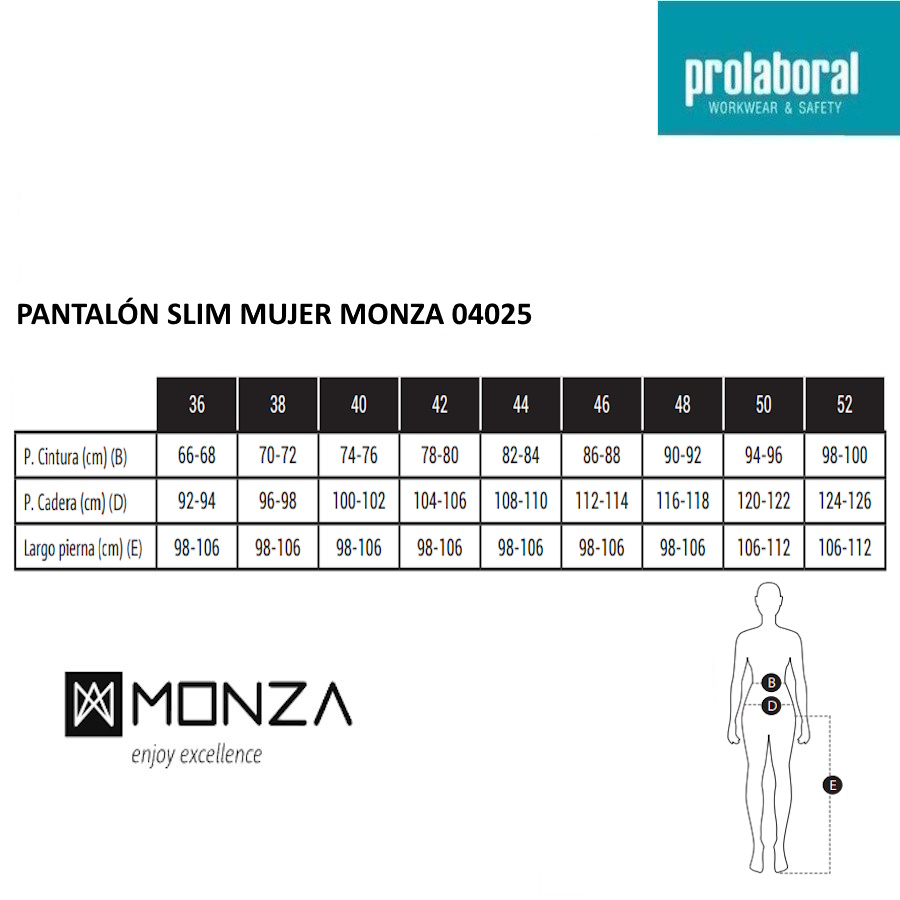 prolaboral
WORKWEAR & SAFETY

PANTALÓN SLIM MUJER MONZA 04025

| | 36 | 38 | 40 | 42 | 44 | 46 | 48 | 50 | 52 |
|---|---|---|---|---|---|---|---|---|---|
| P. Cintura (cm) (B) | 66-68 | 70-72 | 74-76 | 78-80 | 82-84 | 86-88 | 90-92 | 94-96 | 98-100 |
| P. Cadera (cm) (D) | 92-94 | 96-98 | 100-102 | 104-106 | 108-110 | 112-114 | 116-118 | 120-122 | 124-126 |
| Largo pierna (cm) (E) | 98-106 | 98-106 | 98-106 | 98-106 | 98-106 | 98-106 | 98-106 | 106-112 | 106-112 |

MONZA
enjoy excellence

B
D
E